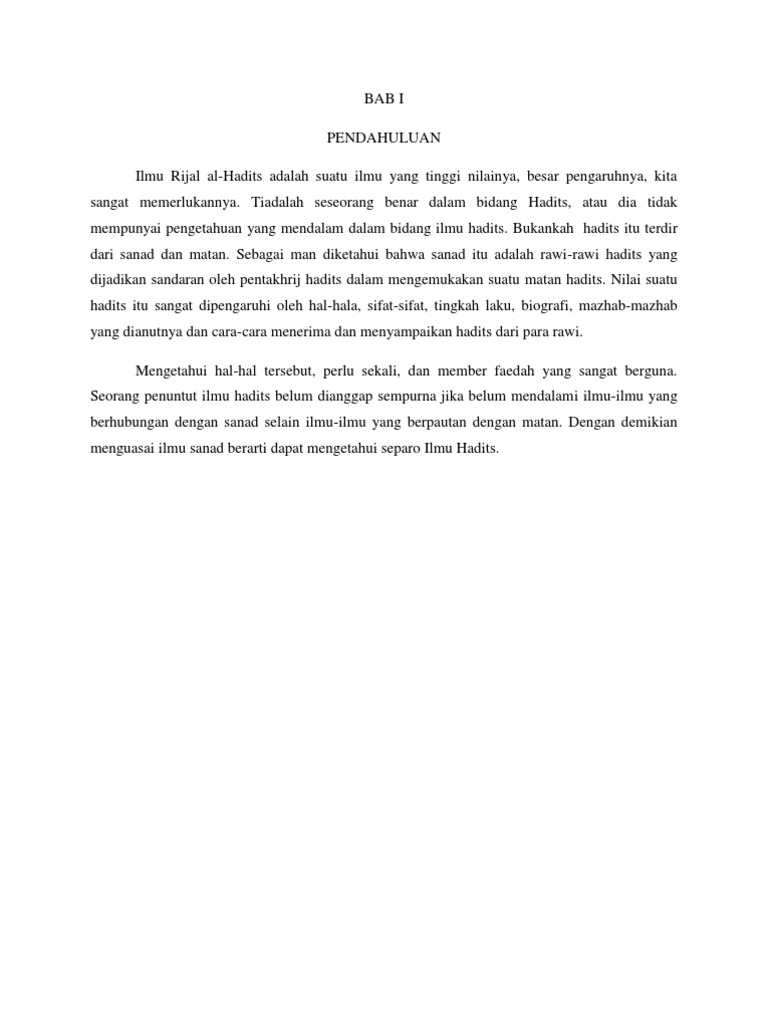 BAB I

PENDAHULUAN

Ilmu Rijal al-Hadits adalah suatu ilmu yang tinggi nilainya, besar pengaruhnya, kita sangat memerlukannya. Tiadalah seseorang benar dalam bidang Hadits, atau dia tidak mempunyai pengetahuan yang mendalam dalam bidang ilmu hadits. Bukankah hadits itu terdir dari sanad dan matan. Sebagai man diketahui bahwa sanad itu adalah rawi-rawi hadits yang dijadikan sandaran oleh pentakhrij hadits dalam mengemukakan suatu matan hadits. Nilai suatu hadits itu sangat dipengaruhi oleh hal-hala, sifat-sifat, tingkah laku, biografi, mazhab-mazhab yang dianutnya dan cara-cara menerima dan menyampaikan hadits dari para rawi.

Mengetahui hal-hal tersebut, perlu sekali, dan member faedah yang sangat berguna. Seorang penuntut ilmu hadits belum dianggap sempurna jika belum mendalami ilmu-ilmu yang berhubungan dengan sanad selain ilmu-ilmu yang berpautan dengan matan. Dengan demikian menguasai ilmu sanad berarti dapat mengetahui separo Ilmu Hadits.